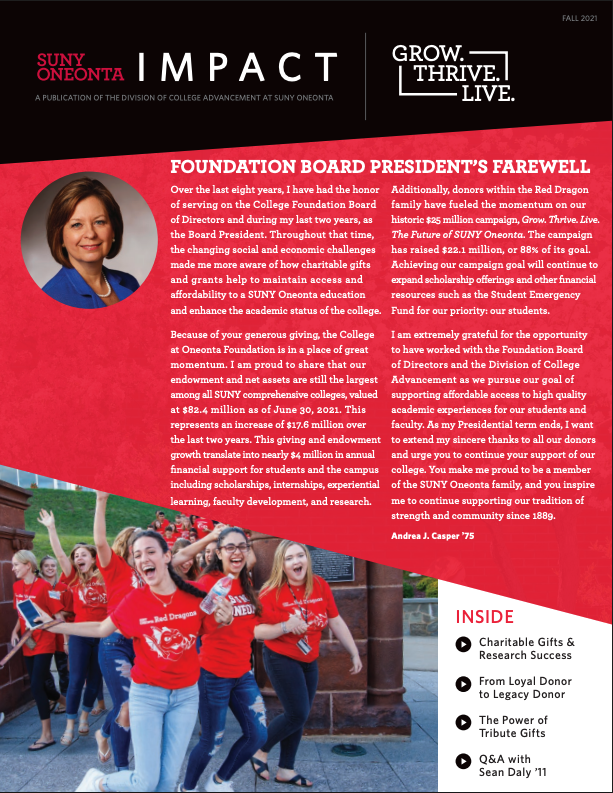 FALL 2021

SUNY ONEONTA IMPACT

A PUBLICATION OF THE DIVISION OF COLLEGE ADVANCEMENT AT SUNY ONEONTA

GROW. THRIVE. LIVE.

FOUNDATION BOARD PRESIDENT'S FAREWELL

Over the last eight years, I have had the honor of serving on the College Foundation Board of Directors and during my last two years, as the Board President. Throughout that time, the changing social and economic challenges made me more aware of how charitable gifts and grants help to maintain access and affordability to a SUNY Oneonta education and enhance the academic status of the college.

Because of your generous giving, the College at Oneonta Foundation is in a place of great momentum. I am proud to share that our endowment and net assets are still the largest among all SUNY comprehensive colleges, valued at $82.4 million as of June 30, 2021. This represents an increase of $17.6 million over the last two years. This giving and endowment growth translate into nearly $4 million in annual financial support for students and the campus including scholarships, internships, experiential learning, faculty development, and research.

Additionally, donors within the Red Dragon family have fueled the momentum on our historic $25 million campaign, Grow. Thrive. Live. The Future of SUNY Oneonta. The campaign has raised $22.1 million, or 88% of its goal. Achieving our campaign goal will continue to expand scholarship offerings and other financial resources such as the Student Emergency Fund for our priority: our students.

I am extremely grateful for the opportunity to have worked with the Foundation Board of Directors and the Division of College Advancement as we pursue our goal of supporting affordable access to high quality academic experiences for our students and faculty. As my Presidential term ends, I want to extend my sincere thanks to all our donors and urge you to continue your support of our college. You make me proud to be a member of the SUNY Oneonta family, and you inspire me to continue supporting our tradition of strength and community since 1889.

Andrea J. Casper '75

Red Dragons

INSIDE

Charitable Gifts & Research Success

From Loyal Donor to Legacy Donor

The Power of Tribute Gifts

Q&A with Sean Daly '11